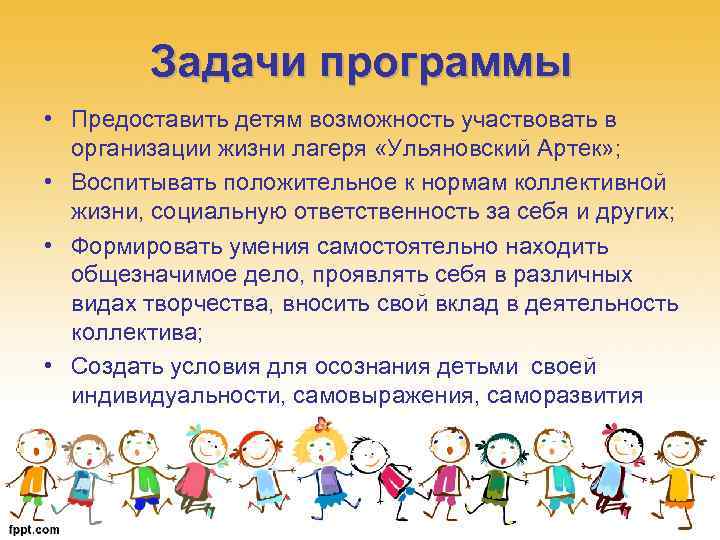 Задачи программы

• Предоставить детям возможность участвовать в организации жизни лагеря «Ульяновский Артек»;

• Воспитывать положительное к нормам коллективной жизни, социальную ответственность за себя и других;

• Формировать умения самостоятельно находить общезначимое дело, проявлять себя в различных видах творчества, вносить свой вклад в деятельность коллектива;

• Создать условия для осознания детьми своей индивидуальности, самовыражения, саморазвития

fppt.com